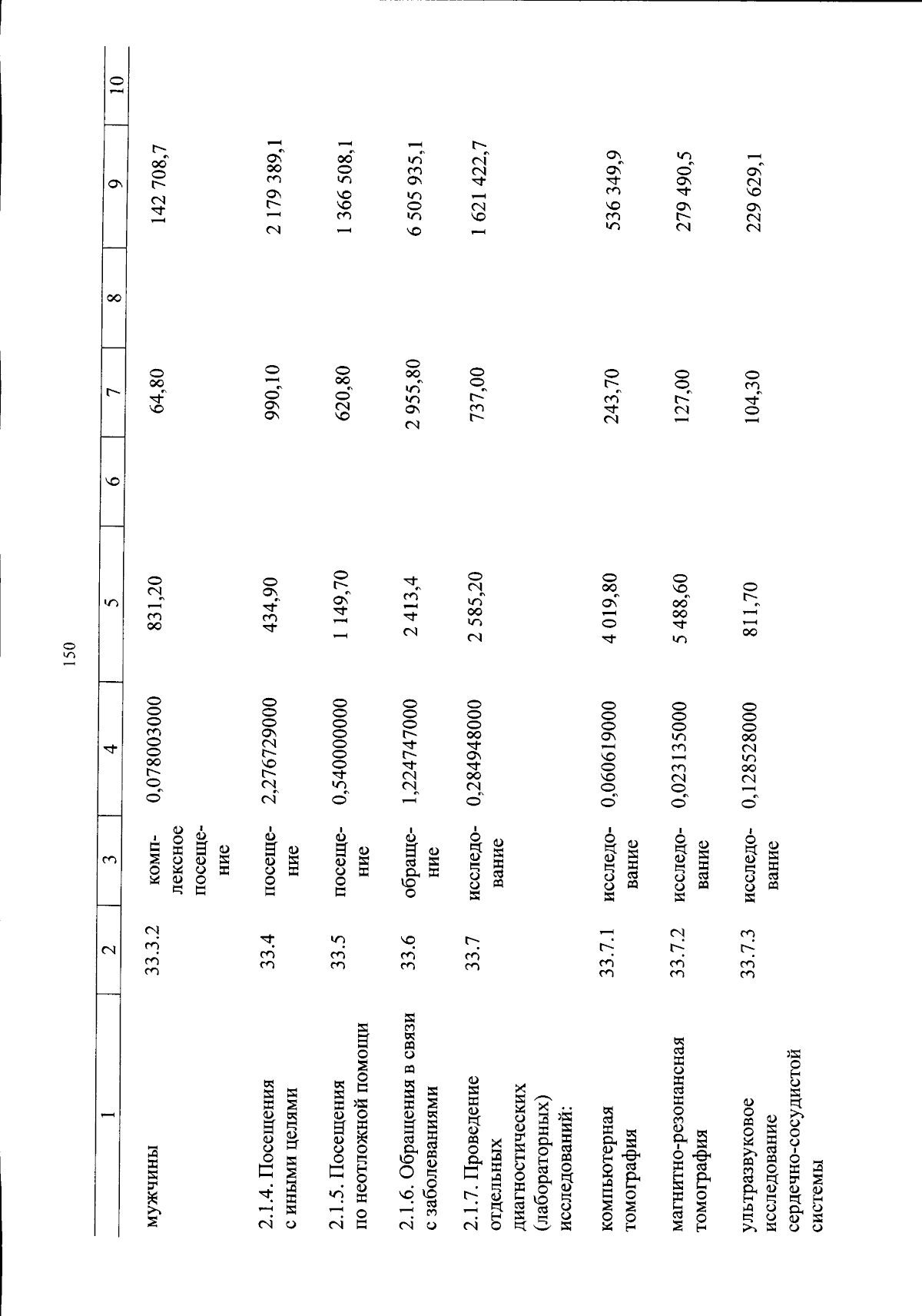 150

| 1 | 2 | 3 | 4 | 5 | 6 | 7 | 8 | 9 | 10 |
|---|---|---|---|---|---|---|---|---|---|
| мужчины | 33.3.2 | комплексное посещение | 0,078003000 | 831,20 | | 64,80 | | 142 708,7 | |
| 2.1.4. Посещения с иными целями | 33.4 | посещение | 2,276729000 | 434,90 | | 990,10 | | 2 179 389,1 | |
| 2.1.5. Посещения по неотложной помощи | 33.5 | посещение | 0,540000000 | 1 149,70 | | 620,80 | | 1 366 508,1 | |
| 2.1.6. Обращения в связи с заболеваниями | 33.6 | обращение | 1,224747000 | 2 413,4 | | 2 955,80 | | 6 505 935,1 | |
| 2.1.7. Проведение отдельных диагностических (лабораторных) исследований: | 33.7 | исследование | 0,284948000 | 2 585,20 | | 737,00 | | 1 621 422,7 | |
| компьютерная томография | 33.7.1 | исследование | 0,060619000 | 4 019,80 | | 243,70 | | 536 349,9 | |
| магнитно-резонансная томография | 33.7.2 | исследование | 0,023135000 | 5 488,60 | | 127,00 | | 279 490,5 | |
| ультразвуковое исследование сердечно-сосудистой системы | 33.7.3 | исследование | 0,128528000 | 811,70 | | 104,30 | | 229 629,1 | |